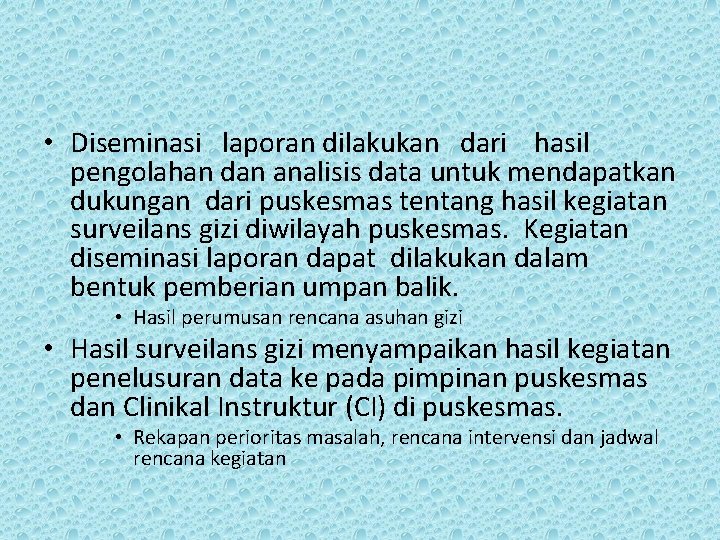 • Diseminasi laporan dilakukan dari hasil pengolahan dan analisis data untuk mendapatkan dukungan dari puskesmas tentang hasil kegiatan surveilans gizi diwilayah puskesmas. Kegiatan diseminasi laporan dapat dilakukan dalam bentuk pemberian umpan balik.

• Hasil perumusan rencana asuhan gizi

• Hasil surveilans gizi menyampaikan hasil kegiatan penelusuran data ke pada pimpinan puskesmas dan Clinikal Instruktur (CI) di puskesmas.

• Rekapan perioritas masalah, rencana intervensi dan jadwal rencana kegiatan